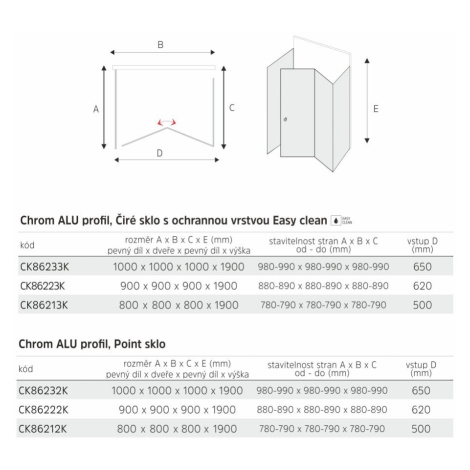 B

A

C

D

E

Chrom ALU profil, Čiré sklo s ochrannou vrstvou Easy clean EASY CLEAN

| kód | rozměr A x B x C x E (mm) pevný díl x dveře x pevný díl x výška | stavitelnost stran A x B x C od - do (mm) | vstup D (mm) |
|---|---|---|---|
| CK86233K | 1000 x 1000 x 1000 x 1900 | 980-990 x 980-990 x 980-990 | 650 |
| CK86223K | 900 x 900 x 900 x 1900 | 880-890 x 880-890 x 880-890 | 620 |
| CK86213K | 800 x 800 x 800 x 1900 | 780-790 x 780-790 x 780-790 | 500 |

Chrom ALU profil, Point sklo

| kód | rozměr A x B x C x E (mm) pevný díl x dveře x pevný díl x výška | stavitelnost stran A x B x C od - do (mm) | vstup D (mm) |
|---|---|---|---|
| CK86232K | 1000 x 1000 x 1000 x 1900 | 980-990 x 980-990 x 980-990 | 650 |
| CK86222K | 900 x 900 x 900 x 1900 | 880-890 x 880-890 x 880-890 | 620 |
| CK86212K | 800 x 800 x 800 x 1900 | 780-790 x 780-790 x 780-790 | 500 |